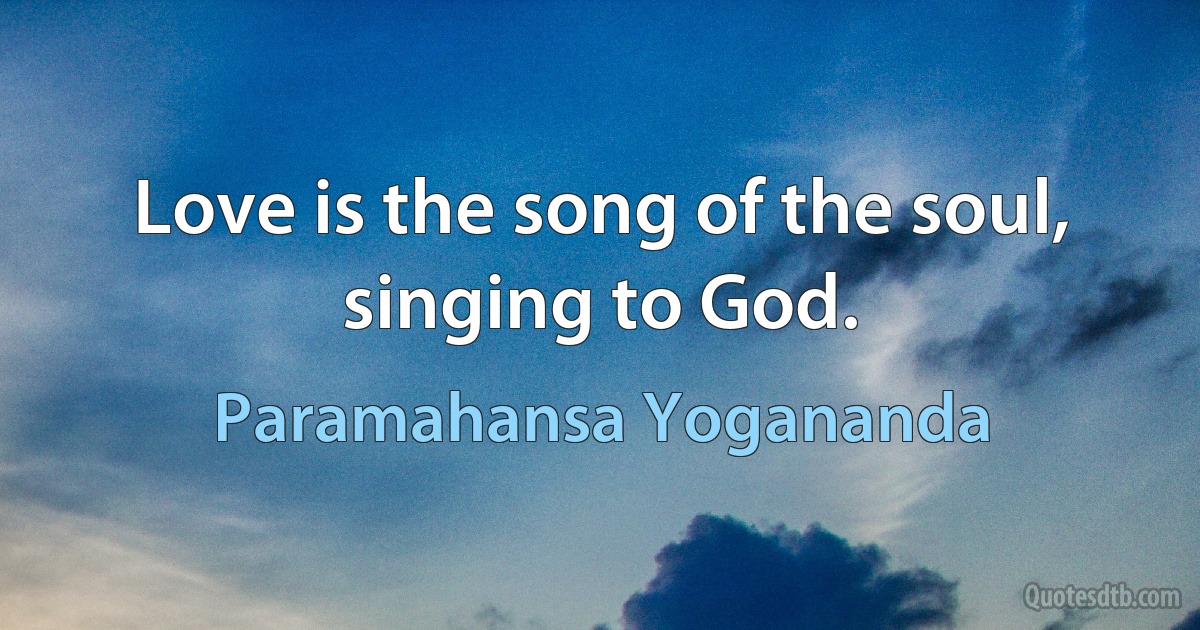 Love is the song of the soul, singing to God.

Paramahansa Yogananda

Quotesdtb.com